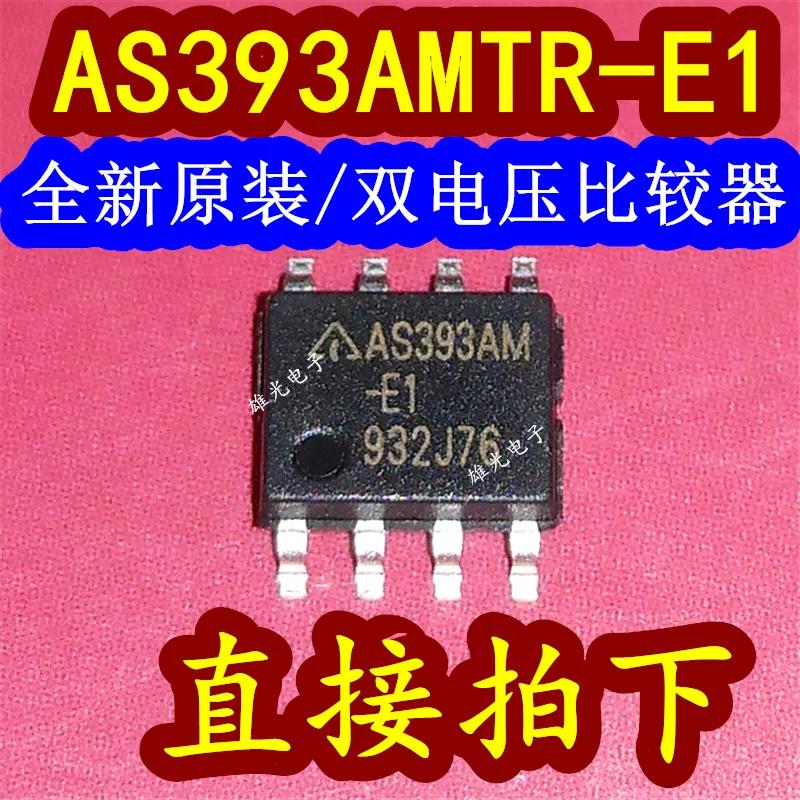 AS393AMTR-E1

全新原装/双电压比较器

AS393AM
-E1
932J76

雄光电子

雄光电子

直接拍下